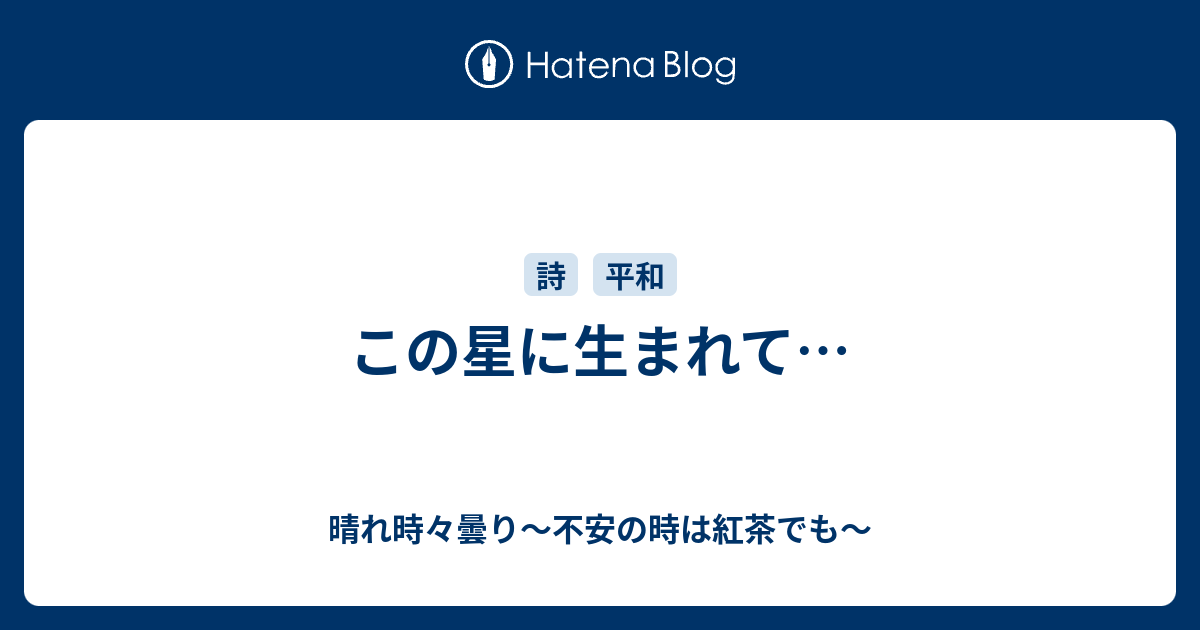 Hatena Blog

詩 平和

この星に生まれて…

晴れ時々曇り〜不安の時は紅茶でも〜